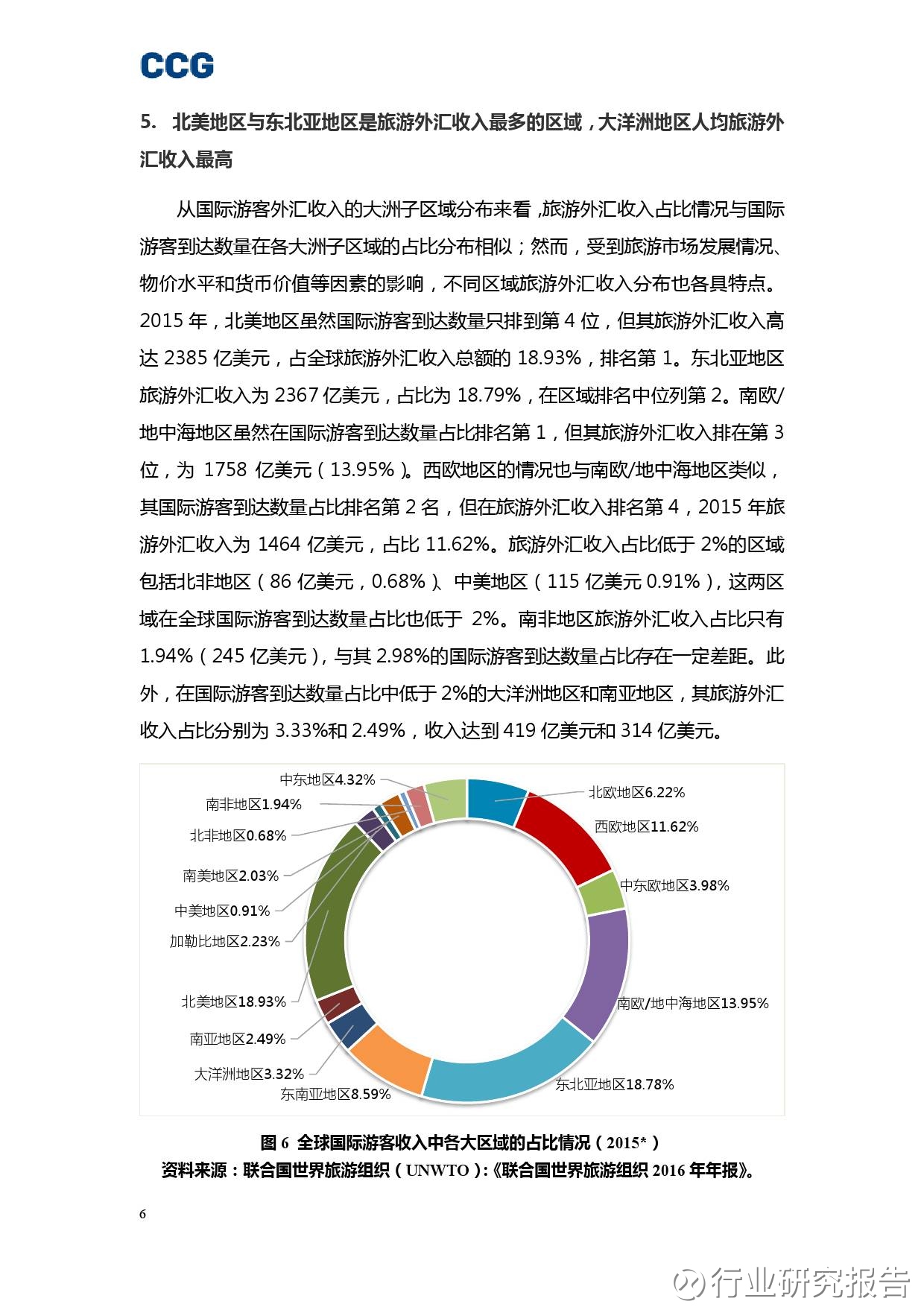 CCG

5. 北美地区与东北亚地区是旅游外汇收入最多的区域，大洋洲地区人均旅游外汇收入最高

从国际游客外汇收入的大洲子区域分布来看，旅游外汇收入占比情况与国际游客到达数量在各大洲子区域的占比分布相似；然而，受到旅游市场发展情况、物价水平和货币价值等因素的影响，不同区域旅游外汇收入分布也各具特点。2015年，北美地区虽然国际游客到达数量只排到第4位，但其旅游外汇收入高达2385亿美元，占全球旅游外汇收入总额的18.93%，排名第1。东北亚地区旅游外汇收入为2367亿美元，占比为18.79%，在区域排名中位列第2。南欧/地中海地区虽然在国际游客到达数量占比排名第1，但其旅游外汇收入排在第3位，为1758亿美元（13.95%）。西欧地区的情况也与南欧/地中海地区类似，其国际游客到达数量占比排名第2名，但在旅游外汇收入排名第4，2015年旅游外汇收入为1464亿美元，占比11.62%。旅游外汇收入占比低于2%的区域包括北非地区（86亿美元，0.68%）、中美地区（115亿美元0.91%），这两区域在全球国际游客到达数量占比也低于2%。南非地区旅游外汇收入占比只有1.94%（245亿美元），与其2.98%的国际游客到达数量占比存在一定差距。此外，在国际游客到达数量占比中低于2%的大洋洲地区和南亚地区，其旅游外汇收入占比分别为3.33%和2.49%，收入达到419亿美元和314亿美元。

中东地区4.32%
南非地区1.94%
北非地区0.68%
南美地区2.03%
中美地区0.91%
加勒比地区2.23%
北美地区18.93%
南亚地区2.49%
大洋洲地区3.32%
东南亚地区8.59%
北欧地区6.22%
西欧地区11.62%
中东欧地区3.98%
南欧/地中海地区13.95%
东北亚地区18.78%

图6 全球国际游客收入中各大区域的占比情况（2015*）
资料来源：联合国世界旅游组织（UNWTO）:《联合国世界旅游组织2016年年报》。

6

行业研究报告